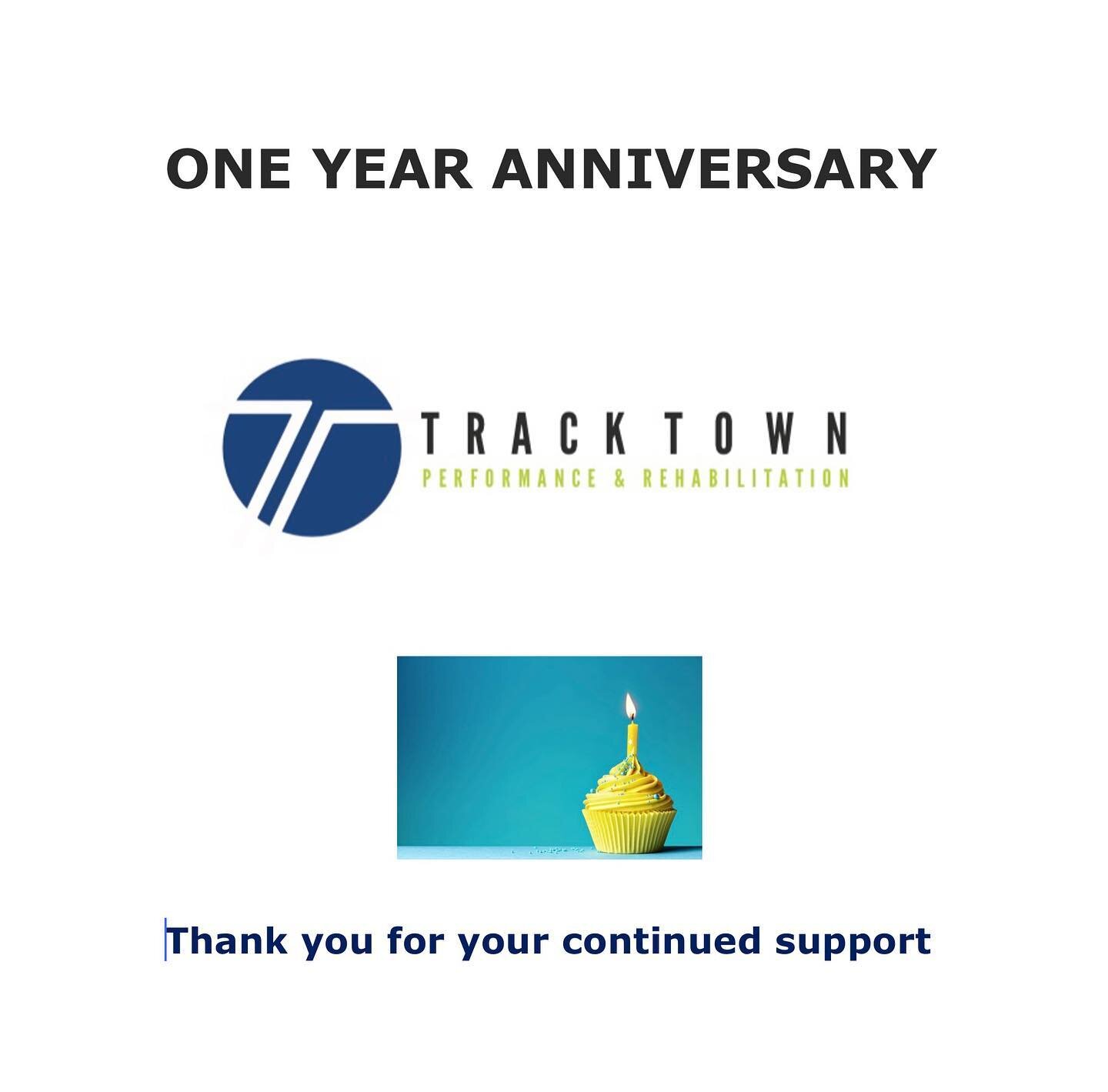 ONE YEAR ANNIVERSARY

TRACK TOWN
PERFORMANCE & REHABILITATION

Thank you for your continued support